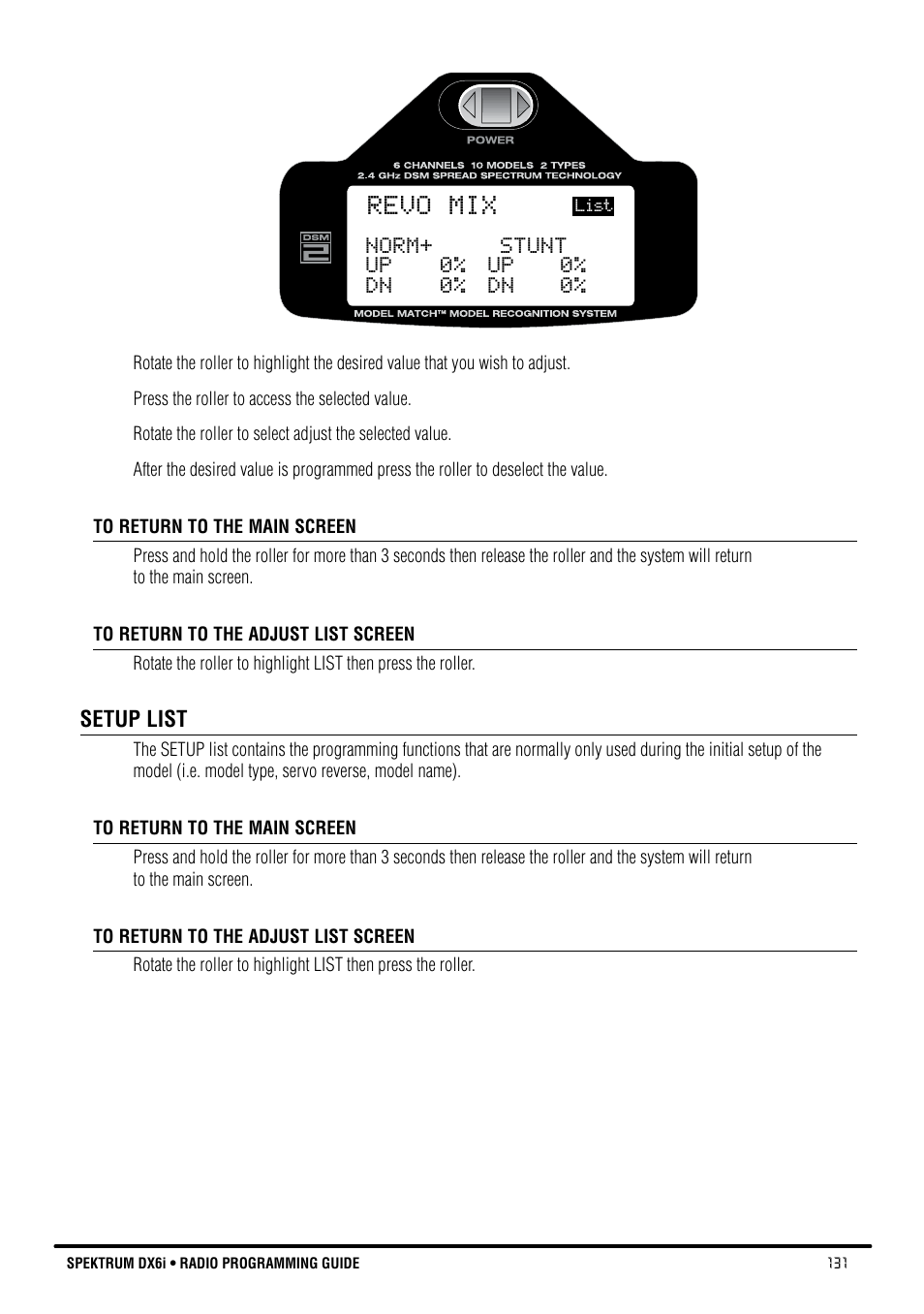 POWER

6 CHANNELS 10 MODELS 2 TYPES
2.4 GHz DSM SPREAD SPECTRUM TECHNOLOGY

DSM 2

REVO MIX List

NORM+ STUNT
UP 0% UP 0%
DN 0% DN 0%

MODEL MATCH™ MODEL RECOGNITION SYSTEM

Rotate the roller to highlight the desired value that you wish to adjust.

Press the roller to access the selected value.

Rotate the roller to select adjust the selected value.

After the desired value is programmed press the roller to deselect the value.

TO RETURN TO THE MAIN SCREEN

Press and hold the roller for more than 3 seconds then release the roller and the system will return to the main screen.

TO RETURN TO THE ADJUST LIST SCREEN

Rotate the roller to highlight LIST then press the roller.

SETUP LIST

The SETUP list contains the programming functions that are normally only used during the initial setup of the model (i.e. model type, servo reverse, model name).

TO RETURN TO THE MAIN SCREEN

Press and hold the roller for more than 3 seconds then release the roller and the system will return to the main screen.

TO RETURN TO THE ADJUST LIST SCREEN

Rotate the roller to highlight LIST then press the roller.

SPEKTRUM DX6i • RADIO PROGRAMMING GUIDE 131